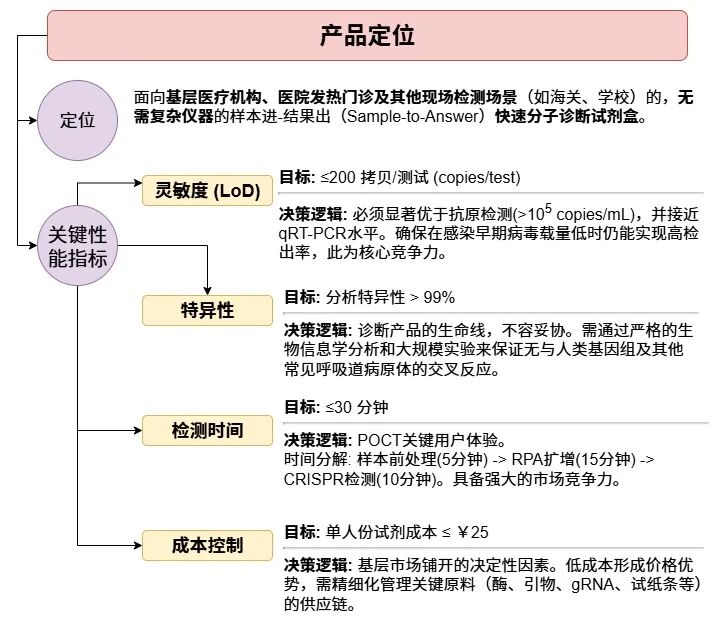 产品定位

定位

面向基层医疗机构、医院发热门诊及其他现场检测场景（如海关、学校）的，无需复杂仪器的样本进-结果出（Sample-to-Answer）快速分子诊断试剂盒。

关键性能指标

灵敏度 (LoD)

目标: ≤200 拷贝/测试 (copies/test)

决策逻辑: 必须显著优于抗原检测(>$10^5$ copies/mL)，并接近qRT-PCR水平。确保在感染早期病毒载量低时仍能实现高检出率，此为核心竞争力。

特异性

目标: 分析特异性 > 99%

决策逻辑: 诊断产品的生命线，不容妥协。需通过严格的生物信息学分析和大规模实验来保证无与人类基因组及其他常见呼吸道病原体的交叉反应。

检测时间

目标: ≤30 分钟

决策逻辑: POCT关键用户体验。
时间分解: 样本前处理(5分钟) -> RPA扩增(15分钟) -> CRISPR检测(10分钟)。具备强大的市场竞争力。

成本控制

目标: 单人份试剂成本 ≤ ￥25

决策逻辑: 基层市场铺开的决定性因素。低成本形成价格优势，需精细化管理关键原料（酶、引物、gRNA、试纸条等）的供应链。